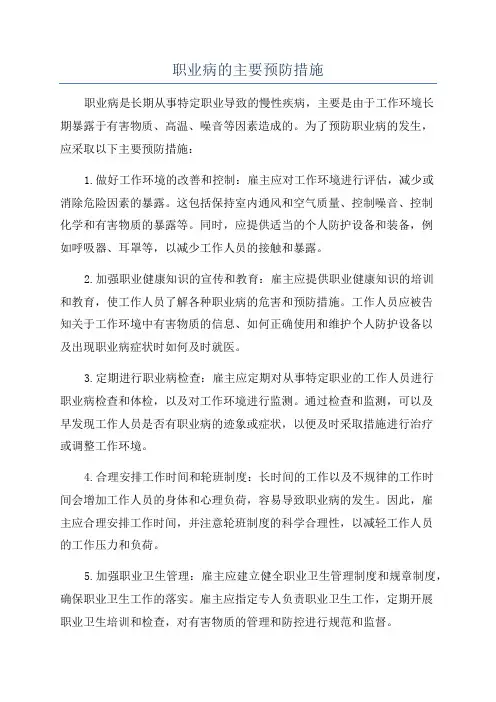 职业病的主要预防措施

职业病是长期从事特定职业导致的慢性疾病，主要是由于工作环境长期暴露于有害物质、高温、噪音等因素造成的。为了预防职业病的发生，应采取以下主要预防措施：

1.做好工作环境的改善和控制：雇主应对工作环境进行评估，减少或消除危险因素的暴露。这包括保持室内通风和空气质量、控制噪音、控制化学和有害物质的暴露等。同时，应提供适当的个人防护设备和装备，例如呼吸器、耳罩等，以减少工作人员的接触和暴露。

2.加强职业健康知识的宣传和教育：雇主应提供职业健康知识的培训和教育，使工作人员了解各种职业病的危害和预防措施。工作人员应被告知关于工作环境中有害物质的信息、如何正确使用和维护个人防护设备以及出现职业病症状时如何及时就医。

3.定期进行职业病检查：雇主应定期对从事特定职业的工作人员进行职业病检查和体检，以及对工作环境进行监测。通过检查和监测，可以及早发现工作人员是否有职业病的迹象或症状，以便及时采取措施进行治疗或调整工作环境。

4.合理安排工作时间和轮班制度：长时间的工作以及不规律的工作时间会增加工作人员的身体和心理负荷，容易导致职业病的发生。因此，雇主应合理安排工作时间，并注意轮班制度的科学合理性，以减轻工作人员的工作压力和负荷。

5.加强职业卫生管理：雇主应建立健全职业卫生管理制度和规章制度，确保职业卫生工作的落实。雇主应指定专人负责职业卫生工作，定期开展职业卫生培训和检查，对有害物质的管理和防控进行规范和监督。